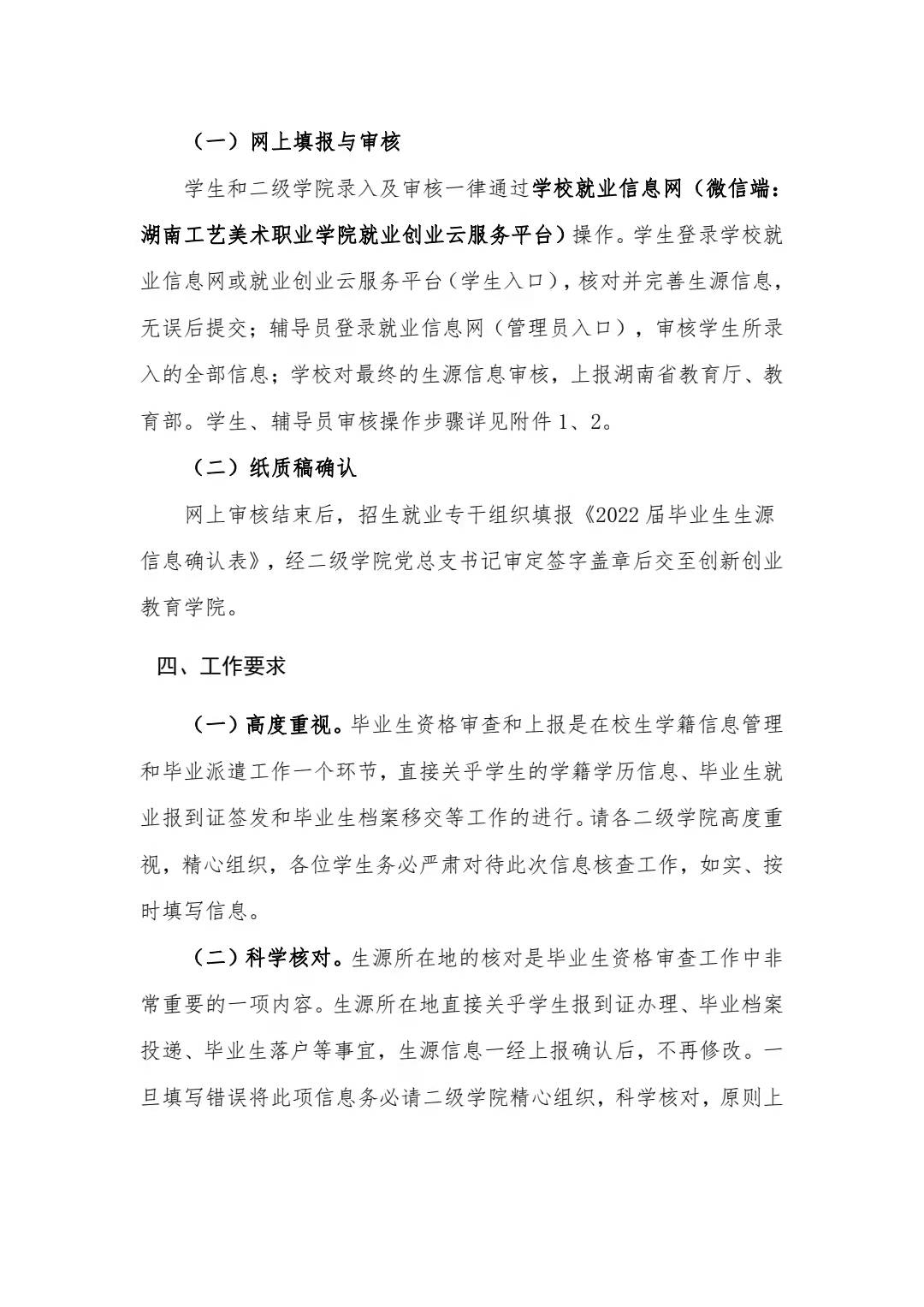 （一）网上填报与审核

学生和二级学院录入及审核一律通过学校就业信息网（微信端：湖南工艺美术职业学院就业创业云服务平台）操作。学生登录学校就业信息网或就业创业云服务平台（学生入口），核对并完善生源信息，无误后提交；辅导员登录就业信息网（管理员入口），审核学生所录入的全部信息；学校对最终的生源信息审核，上报湖南省教育厅、教育部。学生、辅导员审核操作步骤详见附件 1、2。

（二）纸质稿确认

网上审核结束后，招生就业专干组织填报《2022 届毕业生生源信息确认表》，经二级学院党总支书记审定签字盖章后交至创新创业教育学院。

四、工作要求

（一）高度重视。毕业生资格审查和上报是在校生学籍信息管理和毕业派遣工作一个环节，直接关乎学生的学籍学历信息、毕业生就业报到证签发和毕业生档案移交等工作的进行。请各二级学院高度重视，精心组织，各位学生务必严肃对待此次信息核查工作，如实、按时填写信息。

（二）科学核对。生源所在地的核对是毕业生资格审查工作中非常重要的一项内容。生源所在地直接关乎学生报到证办理、毕业档案投递、毕业生落户等事宜，生源信息一经上报确认后，不再修改。一旦填写错误将此项信息务必请二级学院精心组织，科学核对，原则上